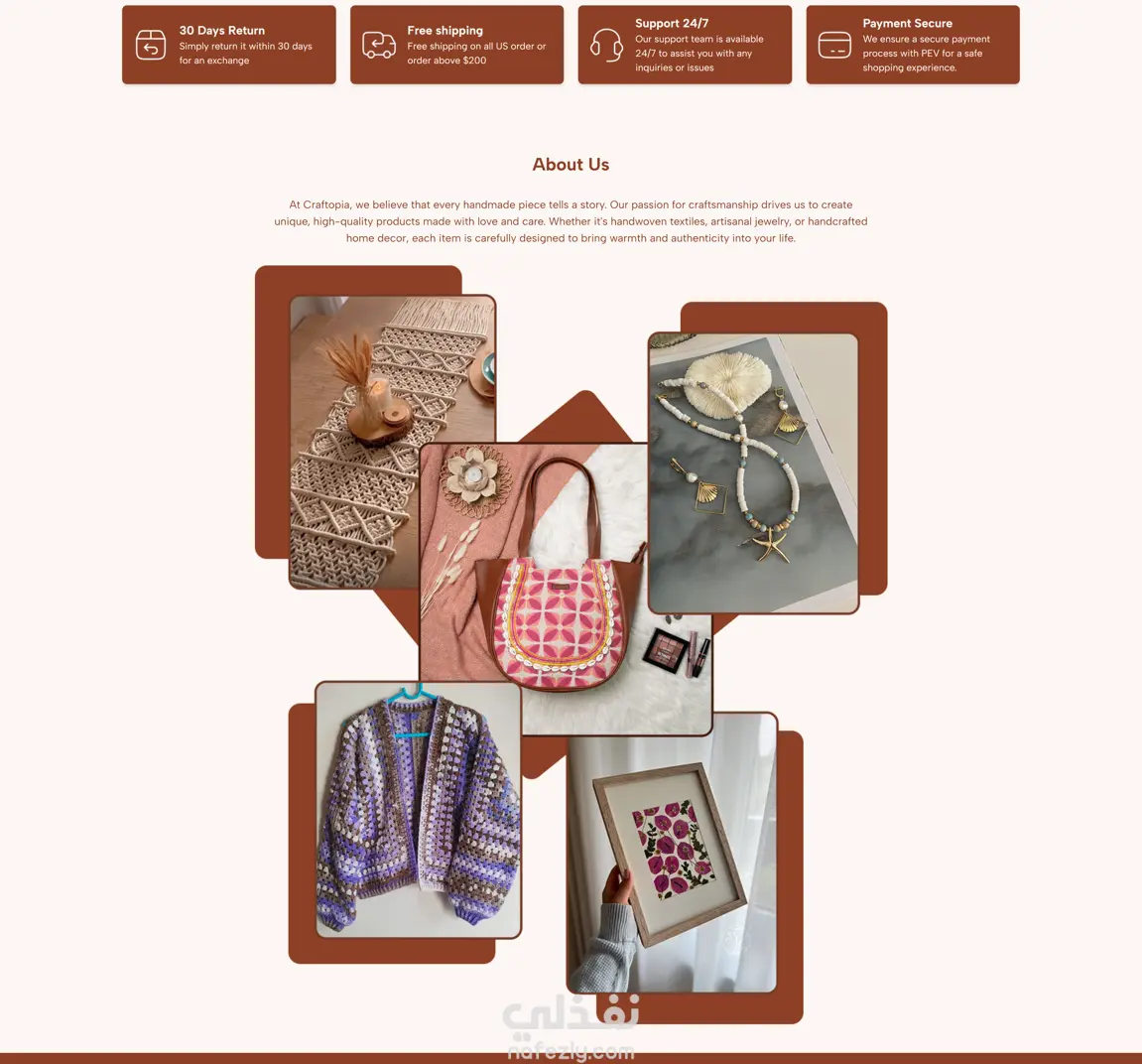 30 Days Return
Simply return it within 30 days for an exchange

Free shipping
Free shipping on all US order or order above $200

Support 24/7
Our support team is available 24/7 to assist you with any inquiries or issues

Payment Secure
We ensure a secure payment process with PEV for a safe shopping experience.

About Us

At Craftopia, we believe that every handmade piece tells a story. Our passion for craftsmanship drives us to create unique, high-quality products made with love and care. Whether it's handwoven textiles, artisanal jewelry, or handcrafted home decor, each item is carefully designed to bring warmth and authenticity into your life.

نفذلي
nafezly.com